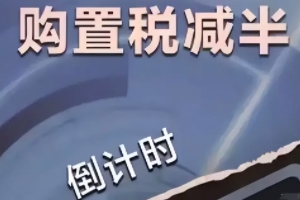 购置税减半

倒计时